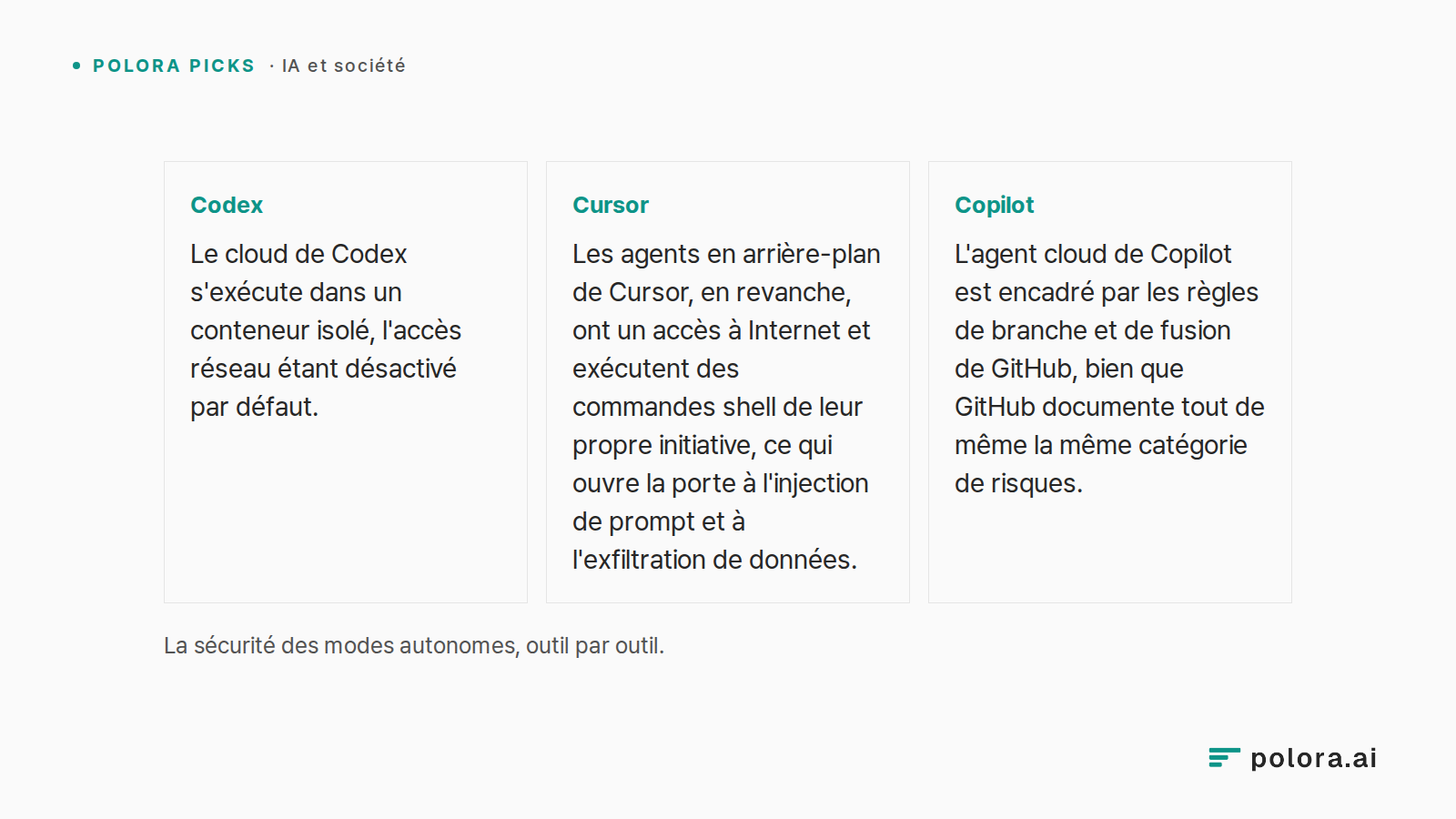 POLORA PICKS · IA et société

Codex

Le cloud de Codex s'exécute dans un conteneur isolé, l'accès réseau étant désactivé par défaut.

Cursor

Les agents en arrière-plan de Cursor, en revanche, ont un accès à Internet et exécutent des commandes shell de leur propre initiative, ce qui ouvre la porte à l'injection de prompt et à l'exfiltration de données.

Copilot

L'agent cloud de Copilot est encadré par les règles de branche et de fusion de GitHub, bien que GitHub documente tout de même la même catégorie de risques.

La sécurité des modes autonomes, outil par outil.

polora.ai